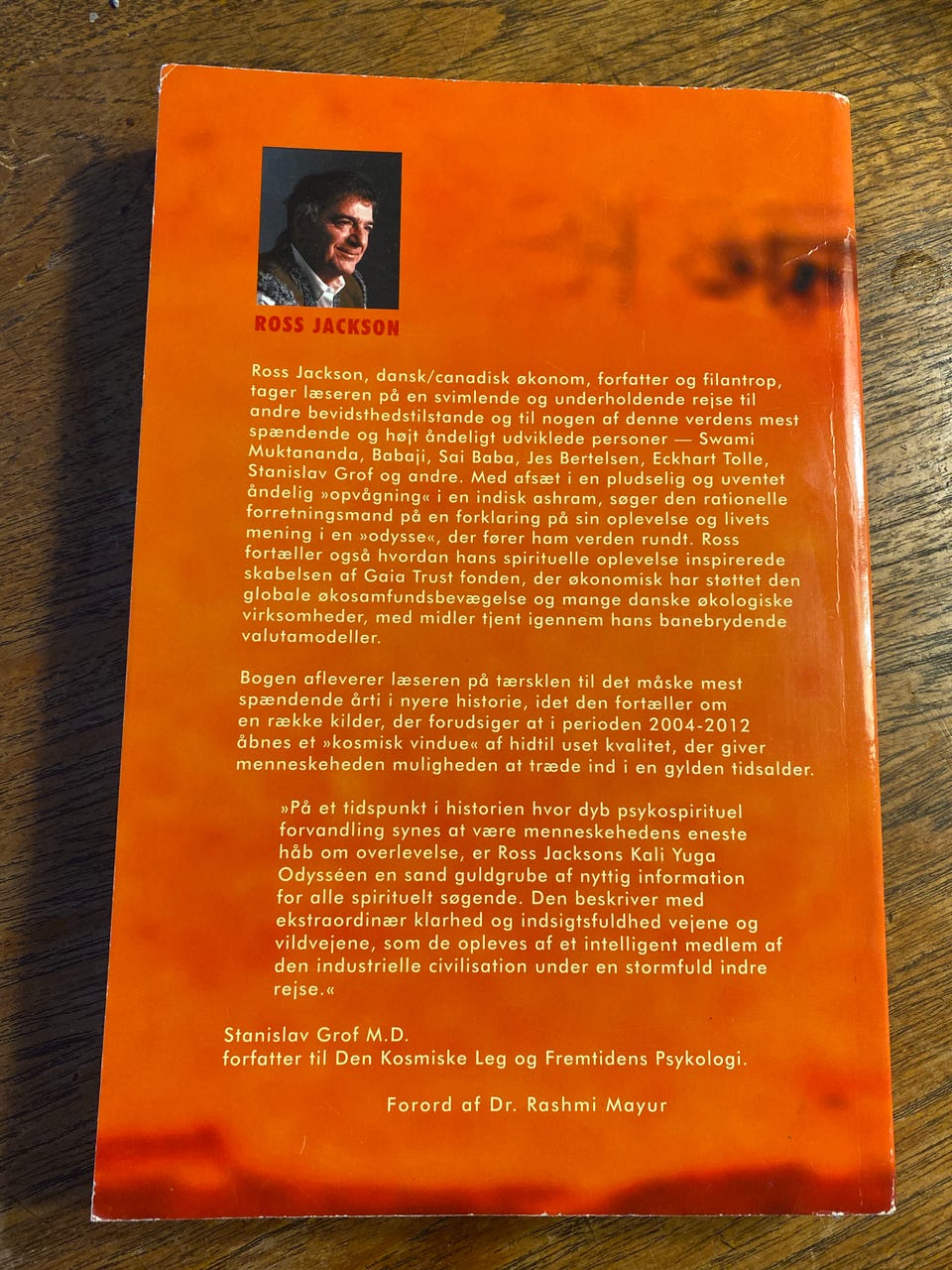 ROSS JACKSON

Ross Jackson, dansk/canadisk økonom, forfatter og filantrop, tager læseren på en svimlende og underholdende rejse til andre bevidsthedstilstande og til nogen af denne verdens mest spændende og højt åndeligt udviklede personer — Swami Muktananda, Babaji, Sai Baba, Jes Bertelsen, Eckhart Tolle, Stanislav Grof og andre. Med afsæt i en pludselig og uventet åndelig »opvågning« i en indisk ashram, søger den rationelle forretningsmand på en forklaring på sin oplevelse og livets mening i en »odysse«, der fører ham verden rundt. Ross fortæller også hvordan hans spirituelle oplevelse inspirerede skabelsen af Gaia Trust fonden, der økonomisk har støttet den globale økosamfundsbevægelse og mange danske økologiske virksomheder, med midler tjent igennem hans banebrydende valutamodeller.

Bogen afleverer læseren på tærsklen til det måske mest spændende årti i nyere historie, idet den fortæller om en række kilder, der forudsiger at i perioden 2004-2012 åbnes et »kosmisk vindue« af hidtil uset kvalitet, der giver menneskeheden muligheden at træde ind i en gylden tidsalder.

»På et tidspunkt i historien hvor dyb psykospirituel forvandling synes at være menneskehedens eneste håb om overlevelse, er Ross Jacksons Kali Yuga Odysséen en sand guldgrube af nyttig information for alle spirituelt søgende. Den beskriver med ekstraordinær klarhed og indsigtsfuldhed vejene og vildvejene, som de opleves af et intelligent medlem af den industrielle civilisation under en stormfuld indre rejse.«

Stanislav Grof M.D.
forfatter til Den Kosmiske Leg og Fremtidens Psykologi.

Forord af Dr. Rashmi Mayur